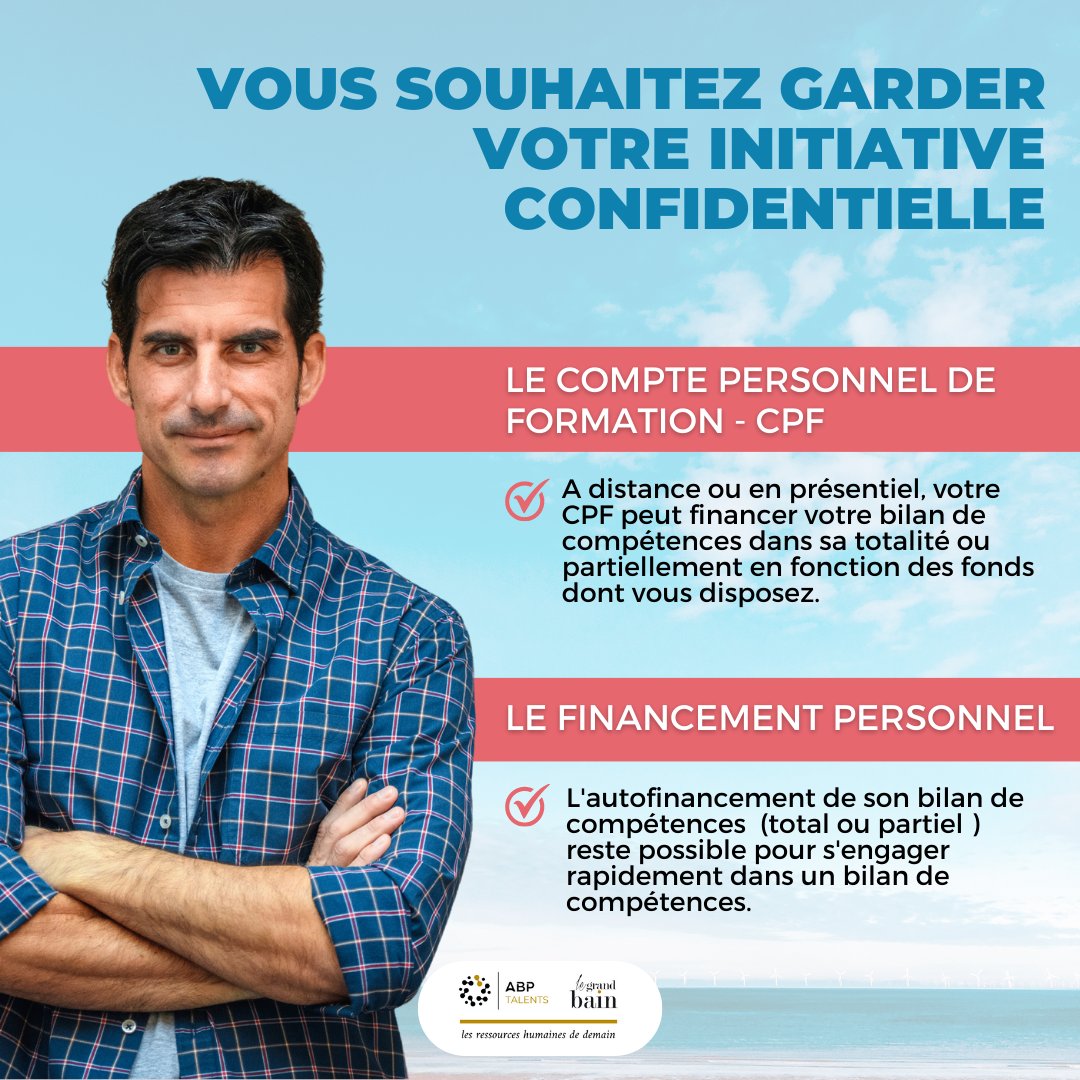 VOUS SOUHAITEZ GARDER VOTRE INITIATIVE CONFIDENTIELLE

LE COMPTE PERSONNEL DE FORMATION - CPF

A distance ou en présentiel, votre CPF peut financer votre bilan de compétences dans sa totalité ou partiellement en fonction des fonds dont vous disposez.

LE FINANCEMENT PERSONNEL

L'autofinancement de son bilan de compétences (total ou partiel ) reste possible pour s'engager rapidement dans un bilan de compétences.

ABP TALENTS

le grand bain

les ressources humaines de demain